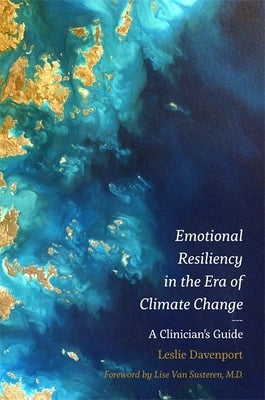 Emotional Resiliency in the Era of Climate Change

A Clinician's Guide

Leslie Davenport

Foreword by Lise Van Susteren, M.D.